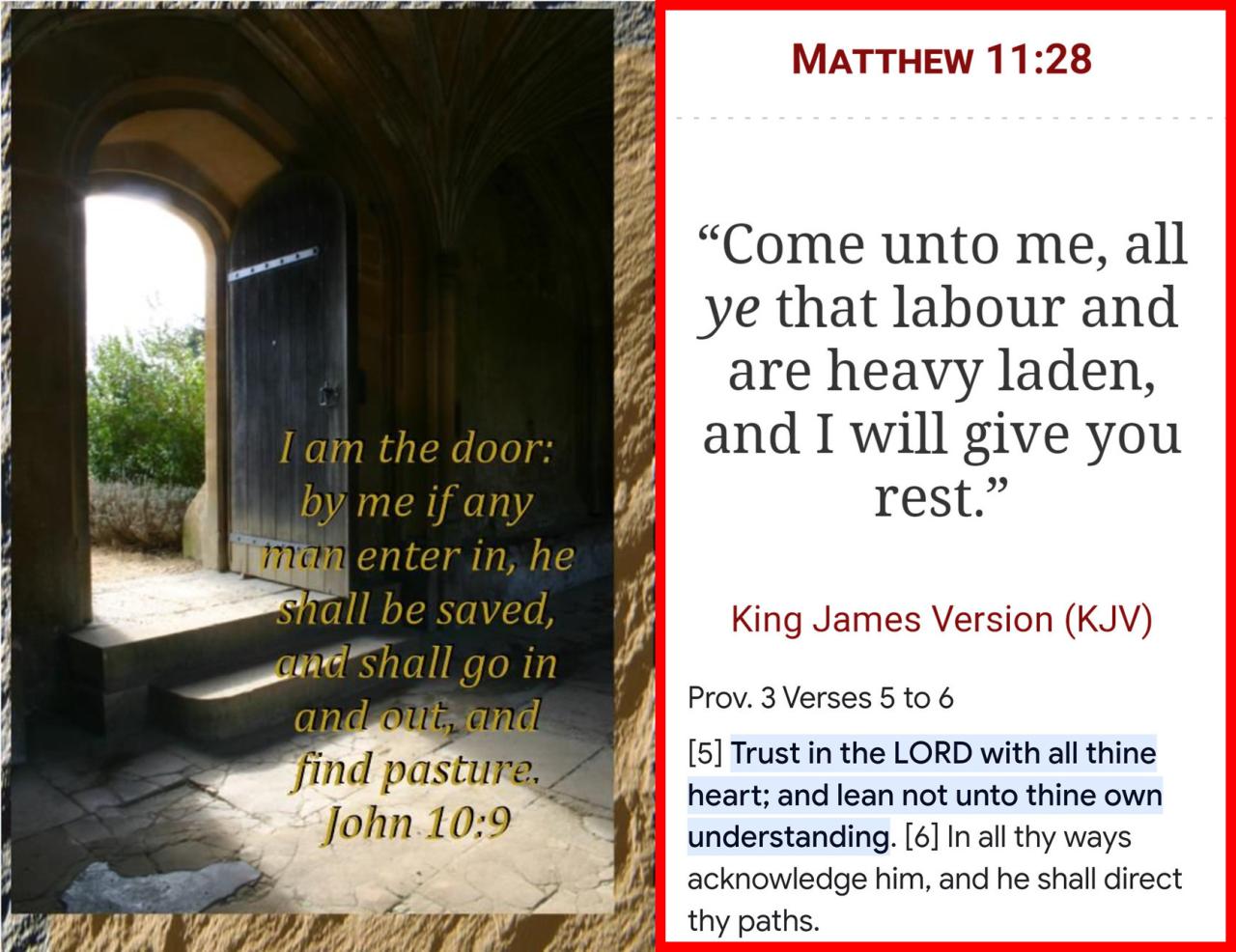 I am the door: by me if any man enter in, he shall be saved, and shall go in and out, and find pasture. John 10:9

MATTHEW 11:28

"Come unto me, all ye that labour and are heavy laden, and I will give you rest."

King James Version (KJV)

Prov. 3 Verses 5 to 6

[5] Trust in the LORD with all thine heart; and lean not unto thine own understanding. [6] In all thy ways acknowledge him, and he shall direct thy paths.